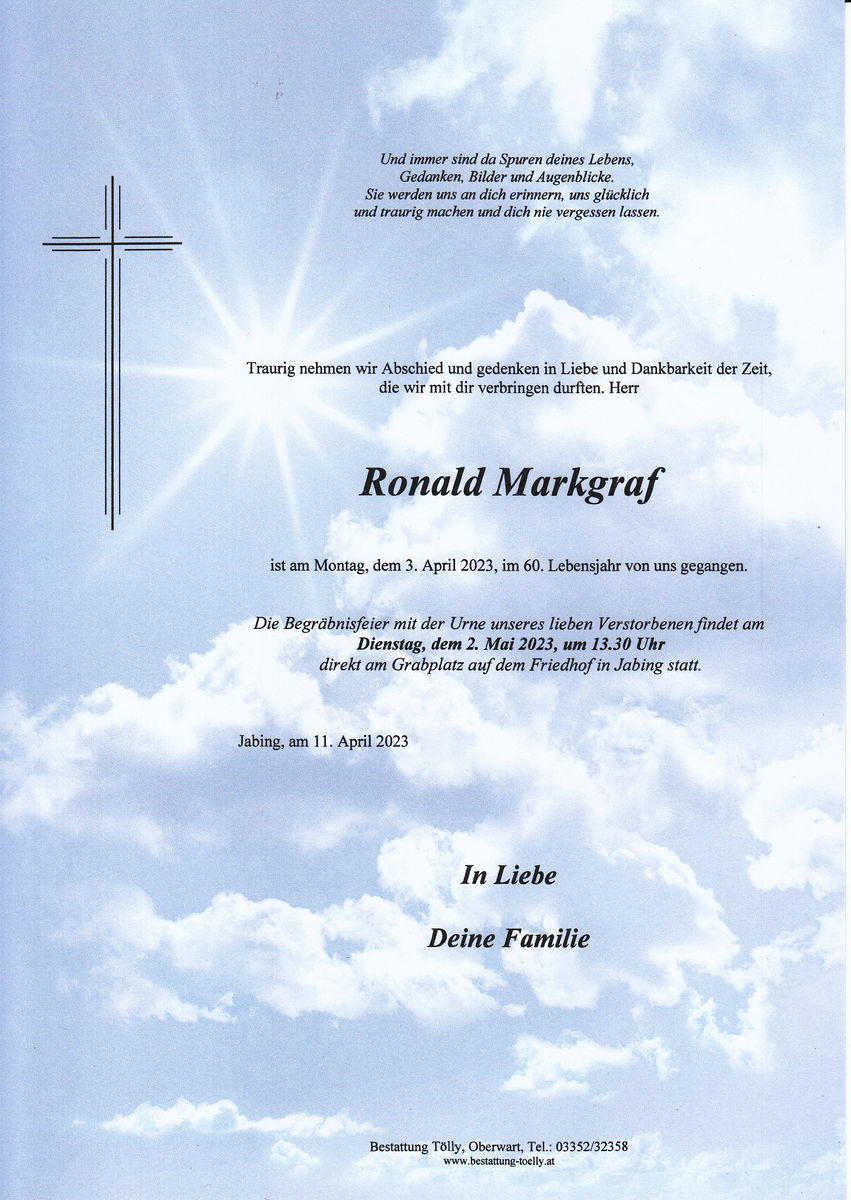 Und immer sind da Spuren deines Lebens,
Gedanken, Bilder und Augenblicke.
Sie werden uns an dich erinnern, uns glücklich
und traurig machen und dich nie vergessen lassen.

Traurig nehmen wir Abschied und gedenken in Liebe und Dankbarkeit der Zeit, die wir mit dir verbringen durften. Herr

Ronald Markgraf

ist am Montag, dem 3. April 2023, im 60. Lebensjahr von uns gegangen.

Die Begräbnisfeier mit der Urne unseres lieben Verstorbenen findet am
Dienstag, dem 2. Mai 2023, um 13.30 Uhr
direkt am Grabplatz auf dem Friedhof in Jabing statt.

Jabing, am 11. April 2023

In Liebe

Deine Familie

Bestattung Tölly, Oberwart, Tel.: 03352/32358
www.bestattung-toelly.at